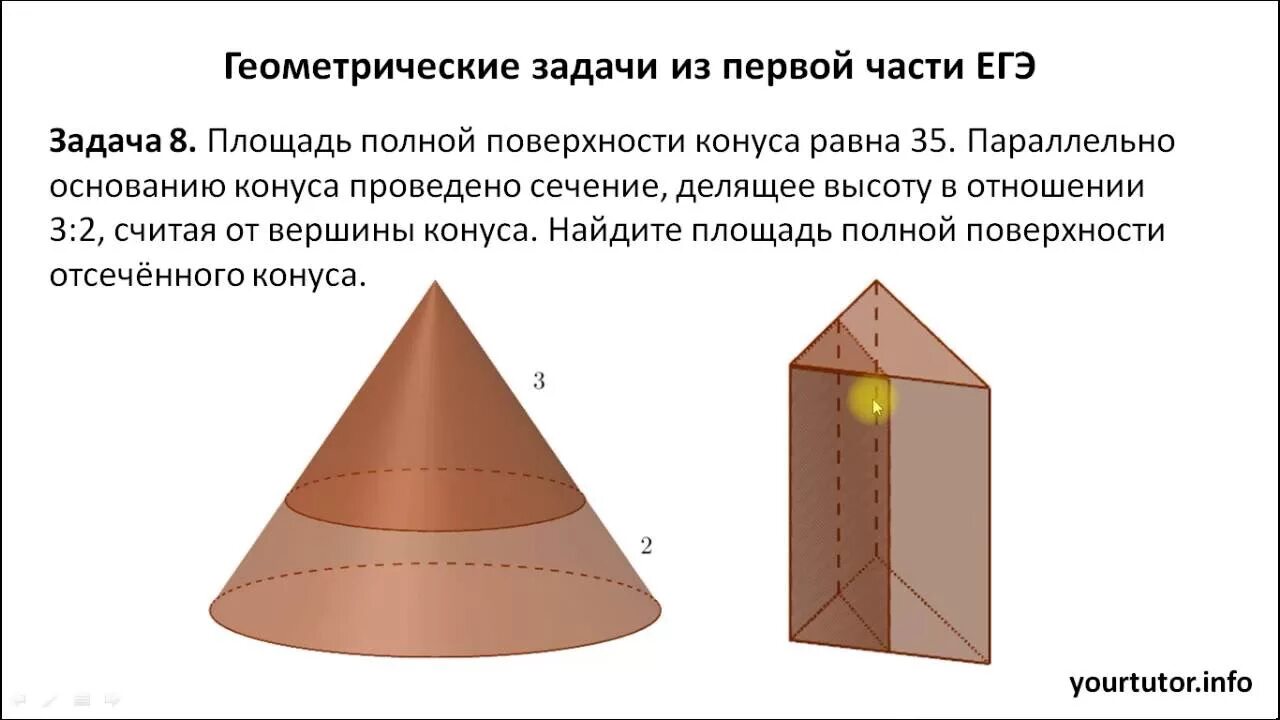 Геометрические задачи из первой части ЕГЭ

Задача 8. Площадь полной поверхности конуса равна 35. Параллельно основанию конуса проведено сечение, делящее высоту в отношении 3:2, считая от вершины конуса. Найдите площадь полной поверхности отсечённого конуса.

3

2

yourtutor.info